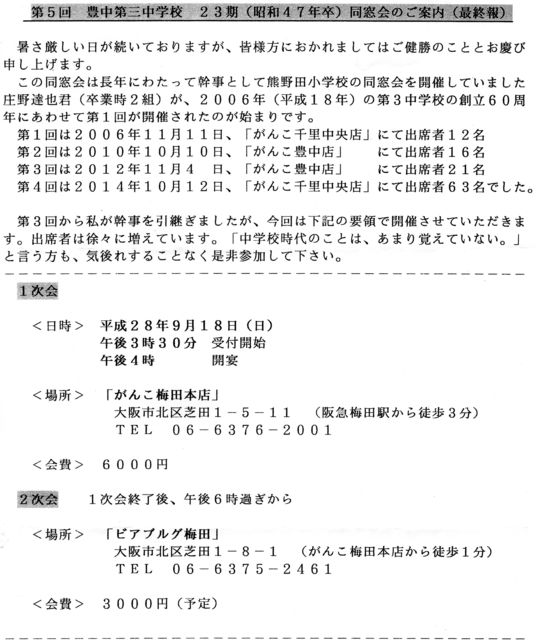 第５回　豊中第三中学校　２３期（昭和４７年卒）同窓会のご案内（最終報）

暑さ厳しい日が続いておりますが、皆様方におかれましてはご健勝のこととお慶び申し上げます。

この同窓会は長年にわたって幹事として熊野田小学校の同窓会を開催していました庄野達也君（卒業時２組）が、２００６年（平成１８年）の第３中学校の創立６０周年にあわせて第１回が開催されたのが始まりです。

第１回は２００６年１１月１１日、「がんこ千里中央店」にて出席者１２名
第２回は２０１０年１０月１０日、「がんこ豊中店」　にて出席者１６名
第３回は２０１２年１１月４　日、「がんこ豊中店」　にて出席者２１名
第４回は２０１４年１０月１２日、「がんこ千里中央店」にて出席者６３名でした。

第３回から私が幹事を引継ぎましたが、今回は下記の要領で開催させていただきます。出席者は徐々に増えています。「中学校時代のことは、あまり覚えていない。」と言う方も、気後れすることなく是非参加して下さい。

１次会

＜日時＞　平成２８年９月１８日（日）
午後３時３０分　受付開始
午後４時　　　　開宴

＜場所＞　「がんこ梅田本店」
大阪市北区芝田１－５－１１　（阪急梅田駅から徒歩３分）
ＴＥＬ　０６－６３７６－２００１

＜会費＞　６０００円

２次会　　１次会終了後、午後６時過ぎから

＜場所＞　「ビアブルグ梅田」
大阪市北区芝田１－８－１　（がんこ梅田本店から徒歩１分）
ＴＥＬ　０６－６３７５－２４６１

＜会費＞　３０００円（予定）